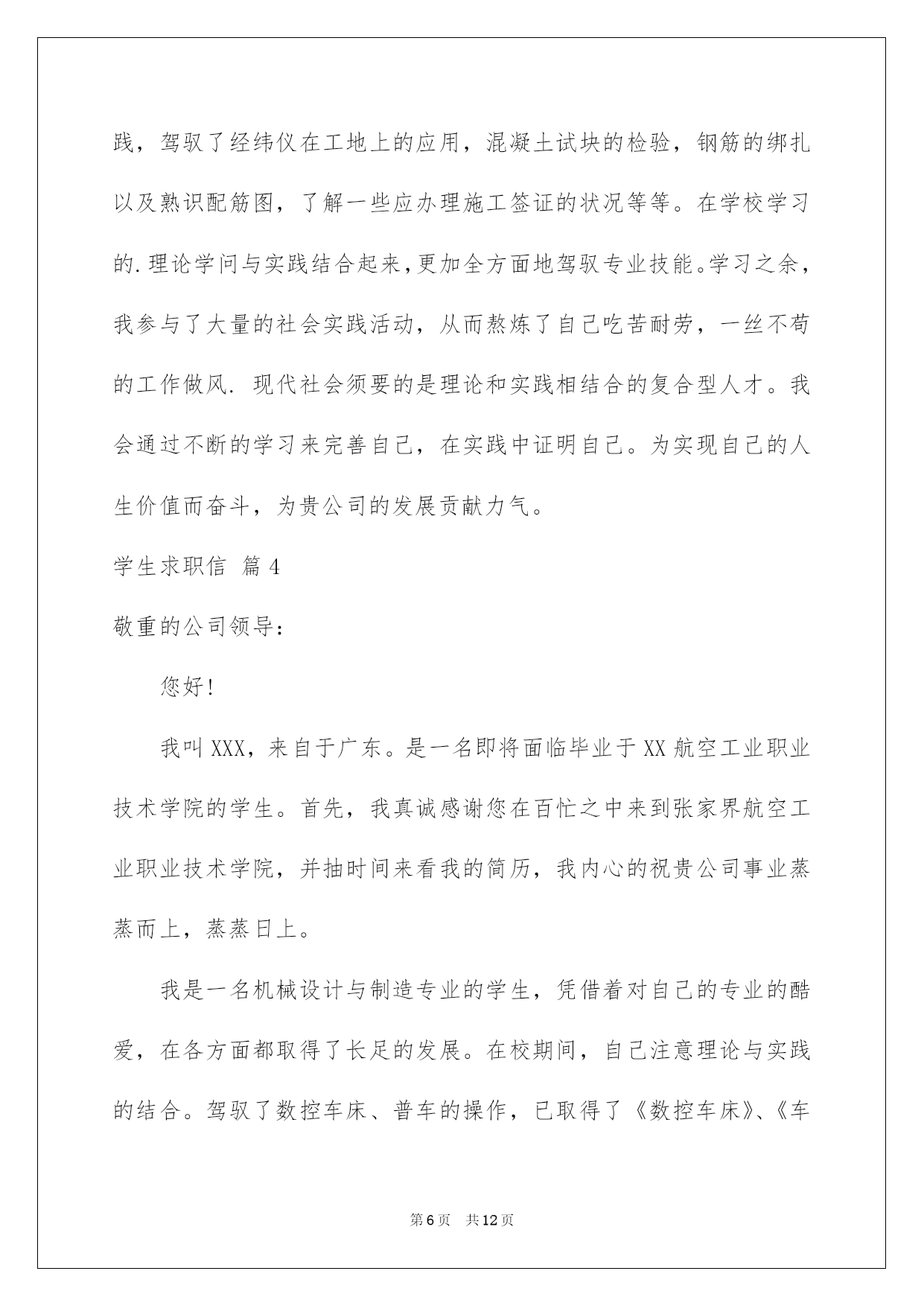 践，驾驭了经纬仪在工地上的应用，混凝土试块的检验，钢筋的绑扎以及熟识配筋图，了解一些应办理施工签证的状况等等。在学校学习的.理论学问与实践结合起来,更加全方面地驾驭专业技能。学习之余，我参与了大量的社会实践活动，从而熬炼了自己吃苦耐劳，一丝不苟的工作做风. 现代社会须要的是理论和实践相结合的复合型人才。我会通过不断的学习来完善自己，在实践中证明自己。为实现自己的人生价值而奋斗，为贵公司的发展贡献力气。

学生求职信 篇4

敬重的公司领导：

您好!

我叫XXX，来自于广东。是一名即将面临毕业于XX航空工业职业技术学院的学生。首先，我真诚感谢您在百忙之中来到张家界航空工业职业技术学院，并抽时间来看我的简历，我内心的祝贵公司事业蒸蒸而上，蒸蒸日上。

我是一名机械设计与制造专业的学生，凭借着对自己的专业的酷爱，在各方面都取得了长足的发展。在校期间，自己注意理论与实践的结合。驾驭了数控车床、普车的操作，已取得了《数控车床》、《车

第6页 共12页